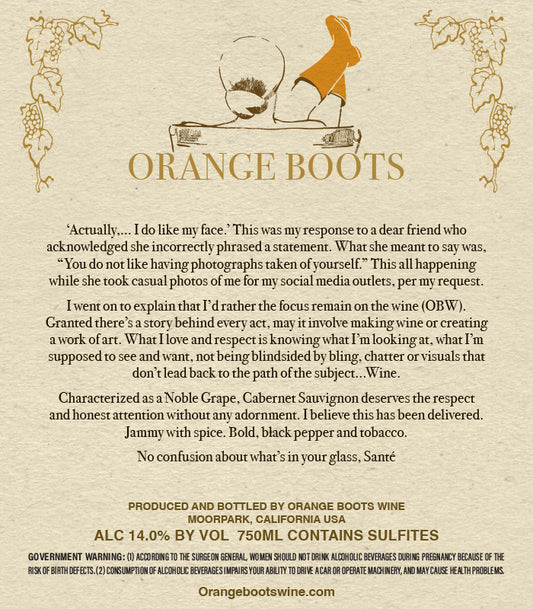 ORANGE BOOTS

'Actually,... I do like my face.' This was my response to a dear friend who acknowledged she incorrectly phrased a statement. What she meant to say was, "You do not like having photographs taken of yourself." This all happening while she took casual photos of me for my social media outlets, per my request.

I went on to explain that I'd rather the focus remain on the wine (OBW). Granted there's a story behind every act, may it involve making wine or creating a work of art. What I love and respect is knowing what I'm looking at, what I'm supposed to see and want, not being blindsided by bling, chatter or visuals that don't lead back to the path of the subject...Wine.

Characterized as a Noble Grape, Cabernet Sauvignon deserves the respect and honest attention without any adornment. I believe this has been delivered. Jammy with spice. Bold, black pepper and tobacco.

No confusion about what's in your glass, Santé

PRODUCED AND BOTTLED BY ORANGE BOOTS WINE
MOORPARK, CALIFORNIA USA
ALC 14.0% BY VOL 750ML CONTAINS SULFITES

GOVERNMENT WARNING: (1) ACCORDING TO THE SURGEON GENERAL, WOMEN SHOULD NOT DRINK ALCOHOLIC BEVERAGES DURING PREGNANCY BECAUSE OF THE RISK OF BIRTH DEFECTS. (2) CONSUMPTION OF ALCOHOLIC BEVERAGES IMPAIRS YOUR ABILITY TO DRIVE A CAR OR OPERATE MACHINERY, AND MAY CAUSE HEALTH PROBLEMS.

Orangebootswine.com